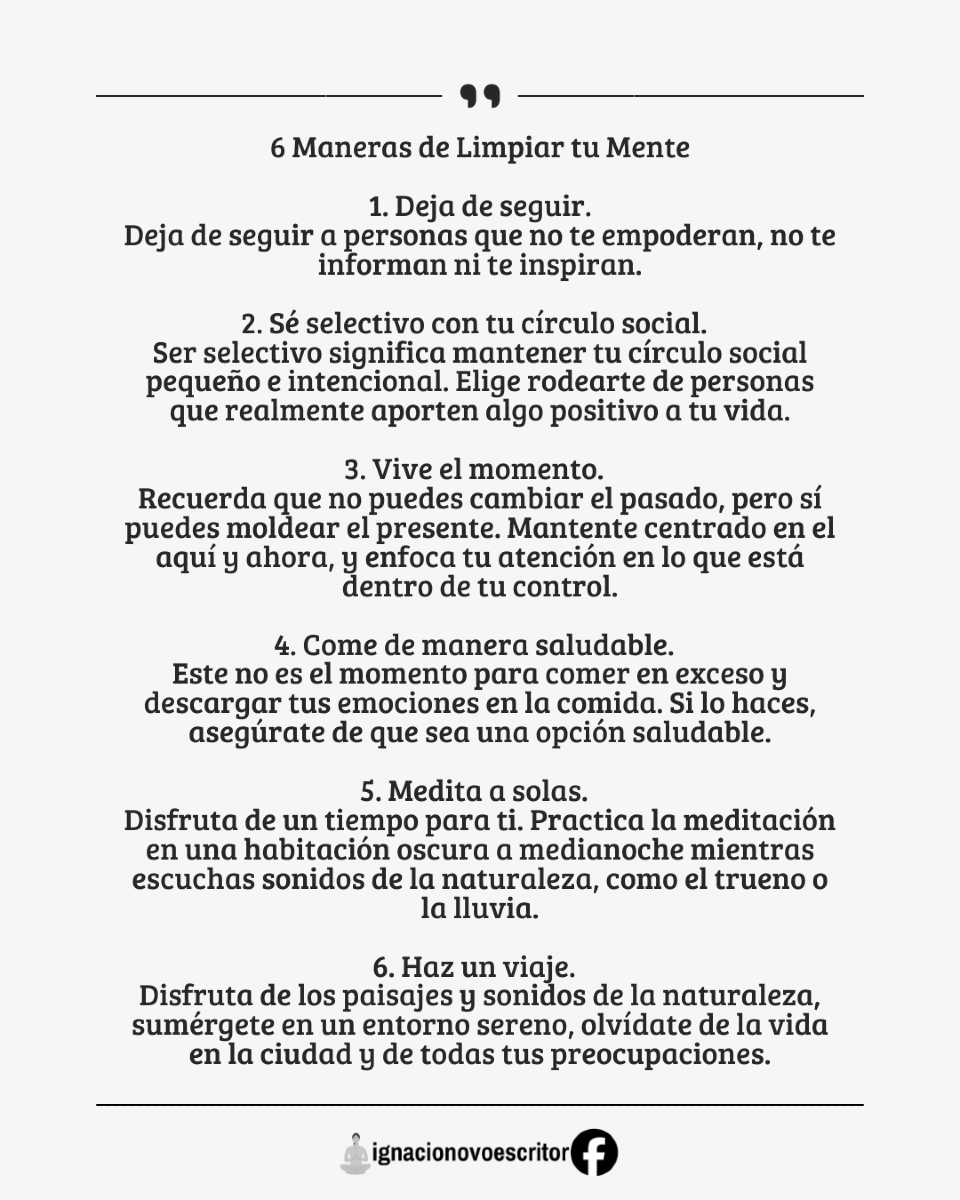 6 Maneras de Limpiar tu Mente

1. Deja de seguir.
Deja de seguir a personas que no te empoderan, no te informan ni te inspiran.

2. Sé selectivo con tu círculo social.
Ser selectivo significa mantener tu círculo social pequeño e intencional. Elige rodearte de personas que realmente aporten algo positivo a tu vida.

3. Vive el momento.
Recuerda que no puedes cambiar el pasado, pero sí puedes moldear el presente. Mantente centrado en el aquí y ahora, y enfoca tu atención en lo que está dentro de tu control.

4. Come de manera saludable.
Este no es el momento para comer en exceso y descargar tus emociones en la comida. Si lo haces, asegúrate de que sea una opción saludable.

5. Medita a solas.
Disfruta de un tiempo para ti. Practica la meditación en una habitación oscura a medianoche mientras escuchas sonidos de la naturaleza, como el trueno o la lluvia.

6. Haz un viaje.
Disfruta de los paisajes y sonidos de la naturaleza, sumérgete en un entorno sereno, olvídate de la vida en la ciudad y de todas tus preocupaciones.

ignacionovoescritor